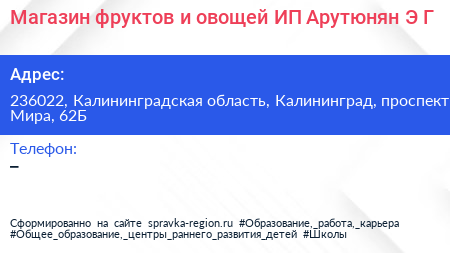 Магазин фруктов и овощей ИП Арутюнян Э Г

Адрес:

236022, Калининградская область, Калининград, проспект Мира, 62Б

Телефон:

–

Сформированно на сайте spravka-region.ru #Образование,_работа,_карьера #Общее_образование,_центры_раннего_развития_детей #Школы